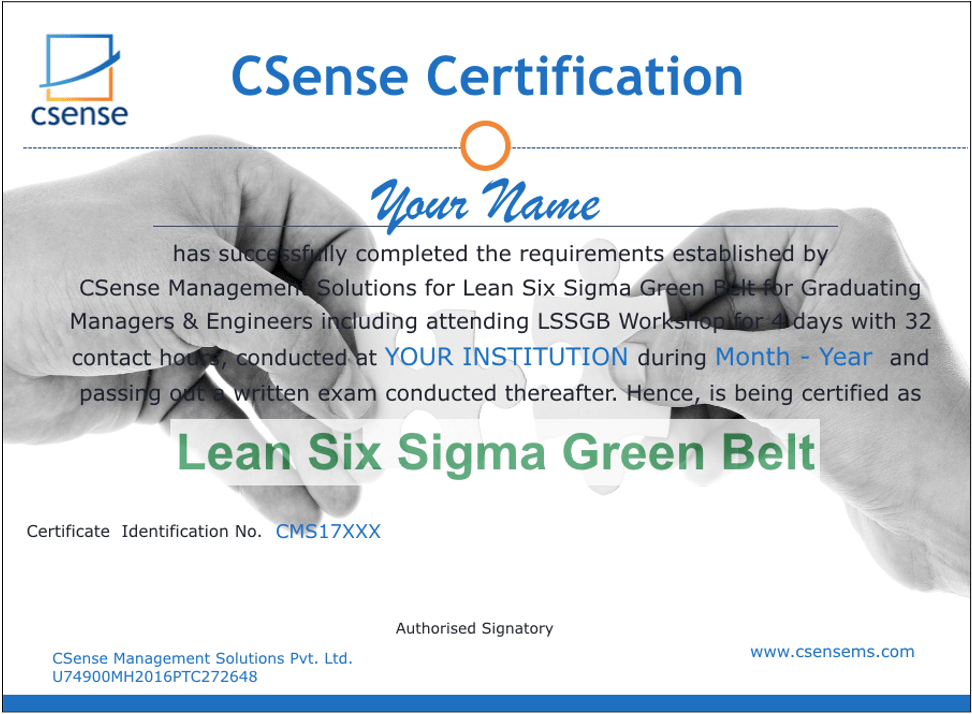 csense

CSense Certification

Your Name

has successfully completed the requirements established by CSense Management Solutions for Lean Six Sigma Green Belt for Graduating Managers & Engineers including attending LSSGB Workshop for 4 days with 32 contact hours, conducted at YOUR INSTITUTION during Month - Year and passing out a written exam conducted thereafter. Hence, is being certified as

Lean Six Sigma Green Belt

Certificate Identification No. CMS17XXX

Authorised Signatory

CSense Management Solutions Pvt. Ltd.
U74900MH2016PTC272648

www.csensems.com